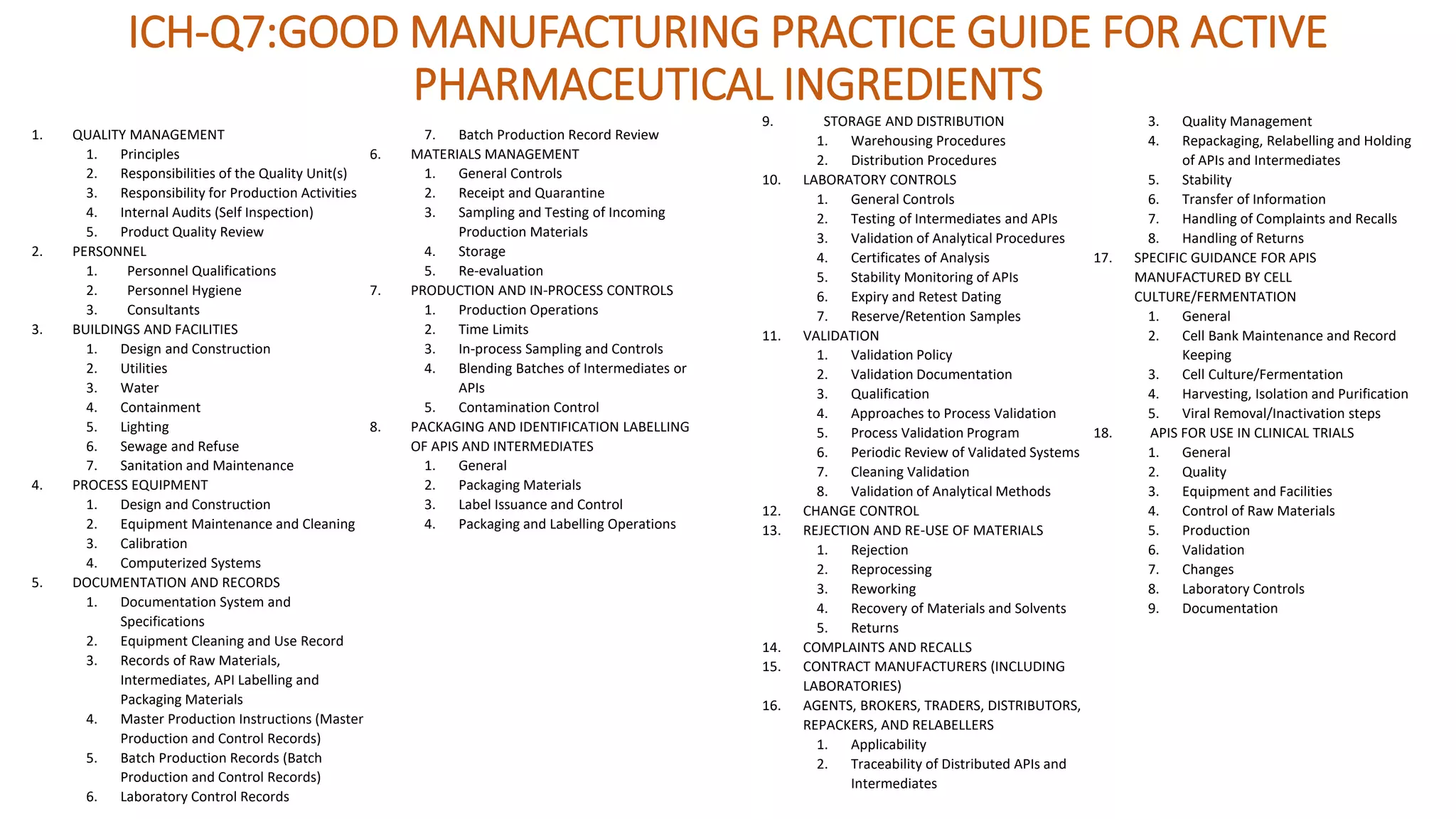 ICH-Q7:GOOD MANUFACTURING PRACTICE GUIDE FOR ACTIVE PHARMACEUTICAL INGREDIENTS

1. QUALITY MANAGEMENT
1. Principles
2. Responsibilities of the Quality Unit(s)
3. Responsibility for Production Activities
4. Internal Audits (Self Inspection)
5. Product Quality Review
2. PERSONNEL
1. Personnel Qualifications
2. Personnel Hygiene
3. Consultants
3. BUILDINGS AND FACILITIES
1. Design and Construction
2. Utilities
3. Water
4. Containment
5. Lighting
6. Sewage and Refuse
7. Sanitation and Maintenance
4. PROCESS EQUIPMENT
1. Design and Construction
2. Equipment Maintenance and Cleaning
3. Calibration
4. Computerized Systems
5. DOCUMENTATION AND RECORDS
1. Documentation System and Specifications
2. Equipment Cleaning and Use Record
3. Records of Raw Materials, Intermediates, API Labelling and Packaging Materials
4. Master Production Instructions (Master Production and Control Records)
5. Batch Production Records (Batch Production and Control Records)
6. Laboratory Control Records
7. Batch Production Record Review
6. MATERIALS MANAGEMENT
1. General Controls
2. Receipt and Quarantine
3. Sampling and Testing of Incoming Production Materials
4. Storage
5. Re-evaluation
7. PRODUCTION AND IN-PROCESS CONTROLS
1. Production Operations
2. Time Limits
3. In-process Sampling and Controls
4. Blending Batches of Intermediates or APIs
5. Contamination Control
8. PACKAGING AND IDENTIFICATION LABELLING OF APIS AND INTERMEDIATES
1. General
2. Packaging Materials
3. Label Issuance and Control
4. Packaging and Labelling Operations

9. STORAGE AND DISTRIBUTION
1. Warehousing Procedures
2. Distribution Procedures
10. LABORATORY CONTROLS
1. General Controls
2. Testing of Intermediates and APIs
3. Validation of Analytical Procedures
4. Certificates of Analysis
5. Stability Monitoring of APIs
6. Expiry and Retest Dating
7. Reserve/Retention Samples
11. VALIDATION
1. Validation Policy
2. Validation Documentation
3. Qualification
4. Approaches to Process Validation
5. Process Validation Program
6. Periodic Review of Validated Systems
7. Cleaning Validation
8. Validation of Analytical Methods
12. CHANGE CONTROL
13. REJECTION AND RE-USE OF MATERIALS
1. Rejection
2. Reprocessing
3. Reworking
4. Recovery of Materials and Solvents
5. Returns
14. COMPLAINTS AND RECALLS
15. CONTRACT MANUFACTURERS (INCLUDING LABORATORIES)
16. AGENTS, BROKERS, TRADERS, DISTRIBUTORS, REPACKERS, AND RELABELLERS
1. Applicability
2. Traceability of Distributed APIs and Intermediates
3. Quality Management
4. Repackaging, Relabelling and Holding of APIs and Intermediates
5. Stability
6. Transfer of Information
7. Handling of Complaints and Recalls
8. Handling of Returns
17. SPECIFIC GUIDANCE FOR APIS MANUFACTURED BY CELL CULTURE/FERMENTATION
1. General
2. Cell Bank Maintenance and Record Keeping
3. Cell Culture/Fermentation
4. Harvesting, Isolation and Purification
5. Viral Removal/Inactivation steps
18. APIS FOR USE IN CLINICAL TRIALS
1. General
2. Quality
3. Equipment and Facilities
4. Control of Raw Materials
5. Production
6. Validation
7. Changes
8. Laboratory Controls
9. Documentation